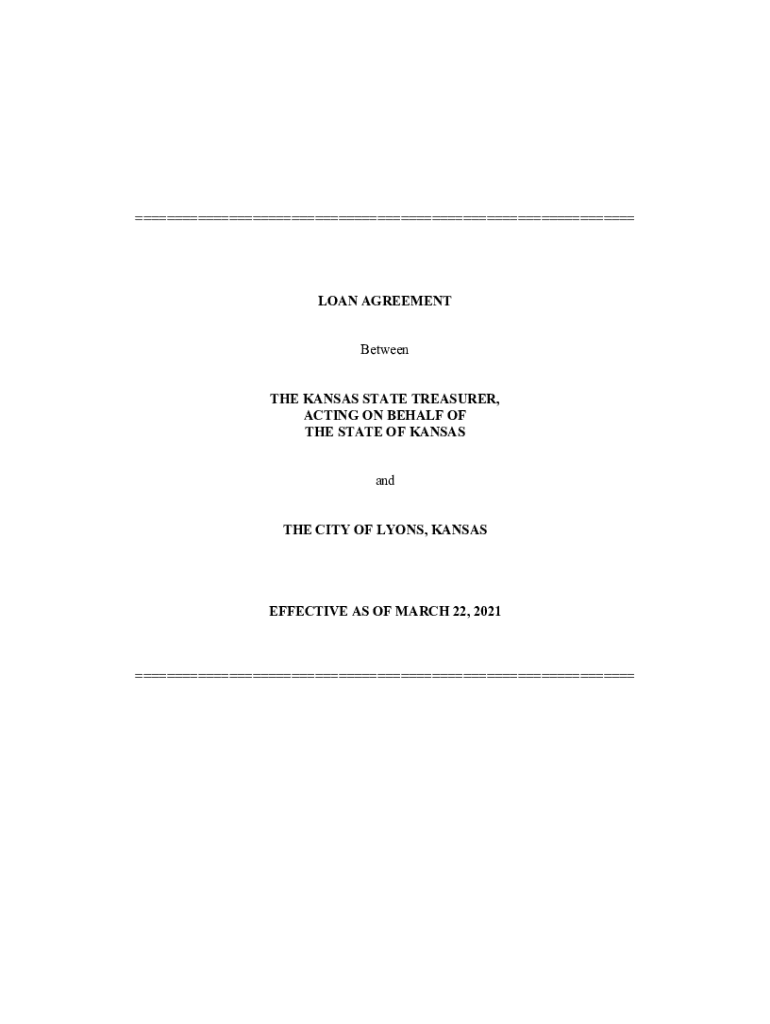 LOAN AGREEMENT

Between

THE KANSAS STATE TREASURER,
ACTING ON BEHALF OF
THE STATE OF KANSAS

and

THE CITY OF LYONS, KANSAS

EFFECTIVE AS OF MARCH 22, 2021